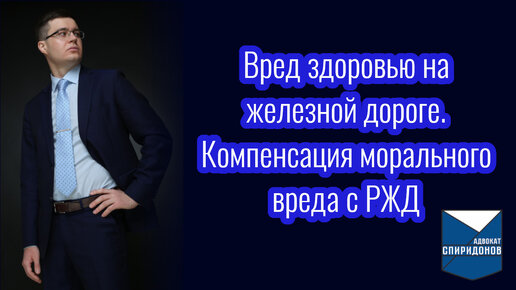 Вред здоровью на железной дороге. Компенсация морального вреда с РЖД

АДВОКАТ
СПИРИДОНОВ